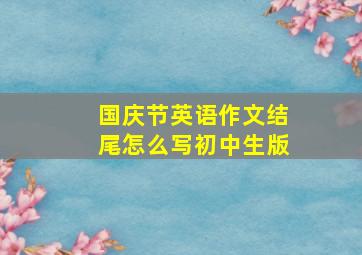 国庆节英语作文结尾怎么写初中生版